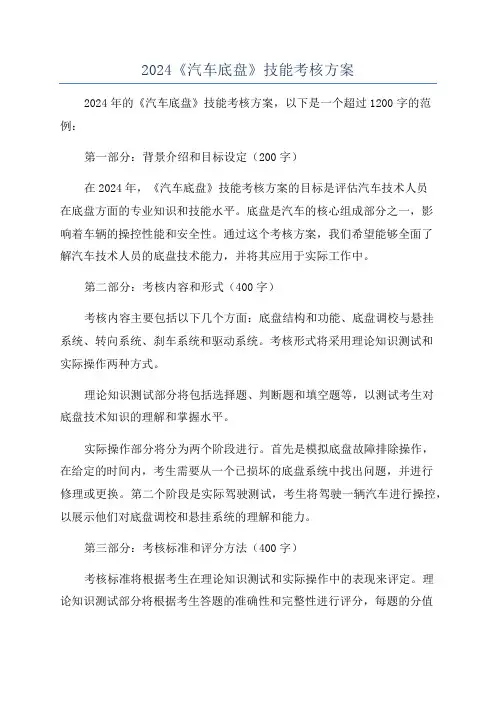 2024《汽车底盘》技能考核方案

2024年的《汽车底盘》技能考核方案，以下是一个超过1200字的范例：

第一部分：背景介绍和目标设定（200字）

在2024年，《汽车底盘》技能考核方案的目标是评估汽车技术人员在底盘方面的专业知识和技能水平。底盘是汽车的核心组成部分之一，影响着车辆的操控性能和安全性。通过这个考核方案，我们希望能够全面了解汽车技术人员的底盘技术能力，并将其应用于实际工作中。

第二部分：考核内容和形式（400字）

考核内容主要包括以下几个方面：底盘结构和功能、底盘调校与悬挂系统、转向系统、刹车系统和驱动系统。考核形式将采用理论知识测试和实际操作两种方式。

理论知识测试部分将包括选择题、判断题和填空题等，以测试考生对底盘技术知识的理解和掌握水平。

实际操作部分将分为两个阶段进行。首先是模拟底盘故障排除操作，在给定的时间内，考生需要从一个已损坏的底盘系统中找出问题，并进行修理或更换。第二个阶段是实际驾驶测试，考生将驾驶一辆汽车进行操控，以展示他们对底盘调校和悬挂系统的理解和能力。

第三部分：考核标准和评分方法（400字）

考核标准将根据考生在理论知识测试和实际操作中的表现来评定。理论知识测试部分将根据考生答题的准确性和完整性进行评分，每题的分值